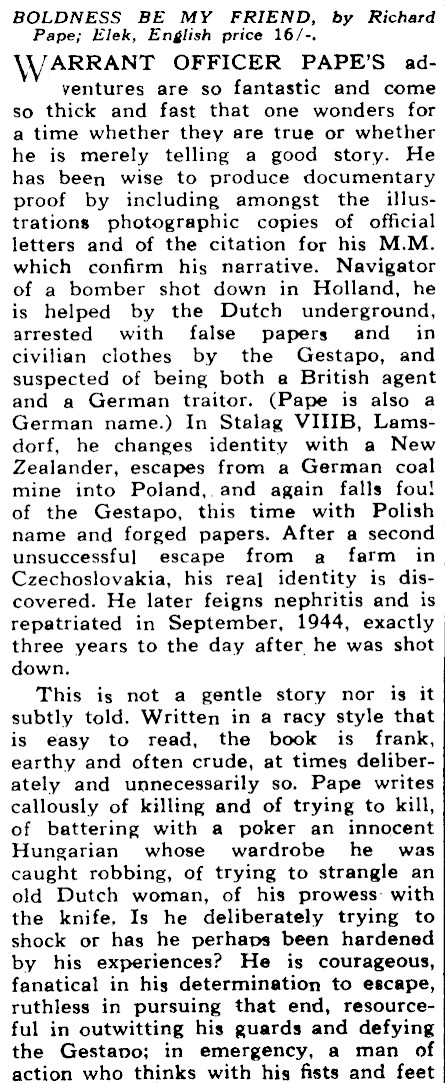 BOLDNESS BE MY FRIEND, by Richard Pape; Elek, English price 16/-.

WARRANT OFFICER PAPE'S adventures are so fantastic and come so thick and fast that one wonders for a time whether they are true or whether he is merely telling a good story. He has been wise to produce documentary proof by including amongst the illustrations photographic copies of official letters and of the citation for his M.M. which confirm his narrative. Navigator of a bomber shot down in Holland, he is helped by the Dutch underground, arrested with false papers and in civilian clothes by the Gestapo, and suspected of being both a British agent and a German traitor. (Pape is also a German name.) In Stalag VIIIB, Lamsdorf, he changes identity with a New Zealander, escapes from a German coal mine into Poland, and again falls foul of the Gestapo, this time with Polish name and forged papers. After a second unsuccessful escape from a farm in Czechoslovakia, his real identity is discovered. He later feigns nephritis and is repatriated in September, 1944, exactly three years to the day after he was shot down.

This is not a gentle story nor is it subtly told. Written in a racy style that is easy to read, the book is frank, earthy and often crude, at times deliberately and unnecessarily so. Pape writes callously of killing and of trying to kill, of battering with a poker an innocent Hungarian whose wardrobe he was caught robbing, of trying to strangle an old Dutch woman, of his prowess with the knife. Is he deliberately trying to shock or has he perhaps been hardened by his experiences? He is courageous, fanatical in his determination to escape, ruthless in pursuing that end, resourceful in outwitting his guards and defying the Gestapo; in emergency, a man of action who thinks with his fists and feet